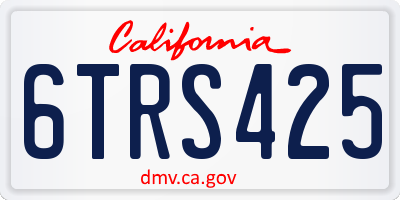 California

6TRS425

dmv.ca.gov